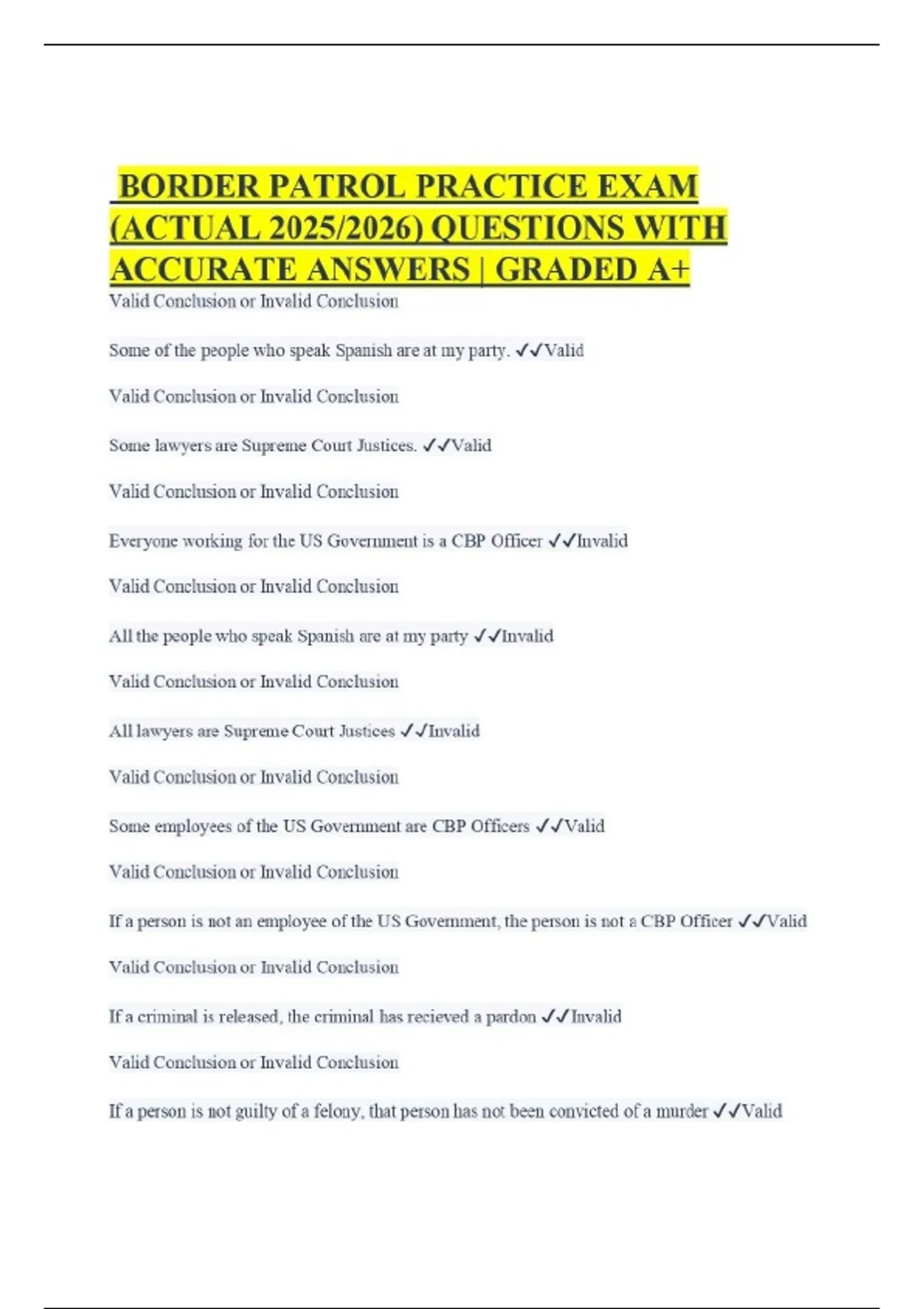 BORDER PATROL PRACTICE EXAM (ACTUAL 2025/2026) QUESTIONS WITH ACCURATE ANSWERS | GRADED A+

Valid Conclusion or Invalid Conclusion

Some of the people who speak Spanish are at my party. ✓✓Valid

Valid Conclusion or Invalid Conclusion

Some lawyers are Supreme Court Justices. ✓✓Valid

Valid Conclusion or Invalid Conclusion

Everyone working for the US Government is a CBP Officer ✓✓Invalid

Valid Conclusion or Invalid Conclusion

All the people who speak Spanish are at my party ✓✓Invalid

Valid Conclusion or Invalid Conclusion

All lawyers are Supreme Court Justices ✓✓Invalid

Valid Conclusion or Invalid Conclusion

Some employees of the US Government are CBP Officers ✓✓Valid

Valid Conclusion or Invalid Conclusion

If a person is not an employee of the US Government, the person is not a CBP Officer ✓✓Valid

Valid Conclusion or Invalid Conclusion

If a criminal is released, the criminal has recieved a pardon ✓✓Invalid

Valid Conclusion or Invalid Conclusion

If a person is not guilty of a felony, that person has not been convicted of a murder ✓✓Valid